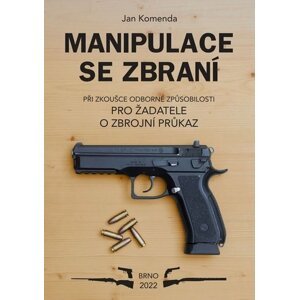 Jan Komenda

MANIPULACE SE ZBRANÍ

PŘI ZKOUŠCE ODBORNÉ ZPŮSOBILOSTI
PRO ŽADATELE O ZBROJNÍ PRŮKAZ

BRNO
2022